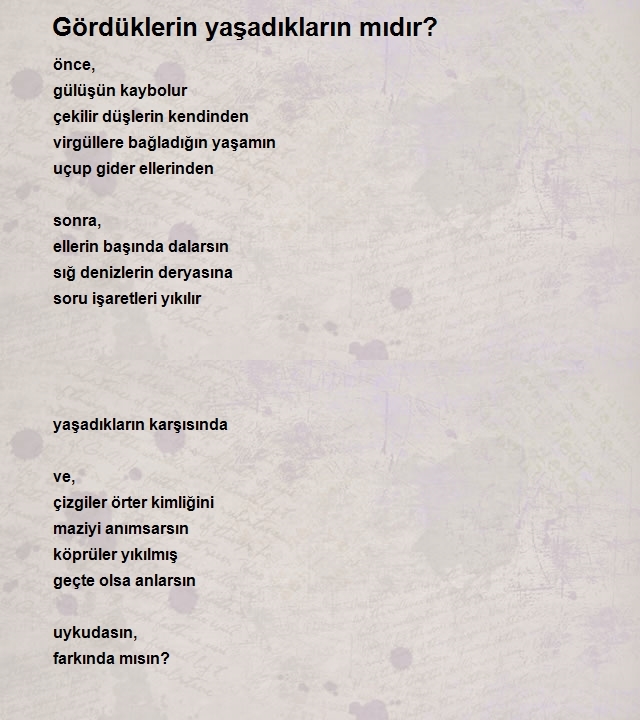 Gördüklerin yaşadıkların mıdır?

önce,
gülüşün kaybolur
çekilir düşlerin kendinden
virgüllere bağladığın yaşamın
uçup gider ellerinden

sonra,
ellerin başında dalarsın
sığ denizlerin deryasına
soru işaretleri yıkılır

yaşadıkların karşısında

ve,
çizgiler örter kimliğini
maziyi anımsarsın
köprüler yıkılmış
geçte olsa anlarsın

uykudasın,
farkında mısın?